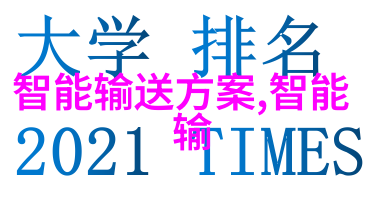 大学 排名

智能输送方案,智能输

2021 TIMES